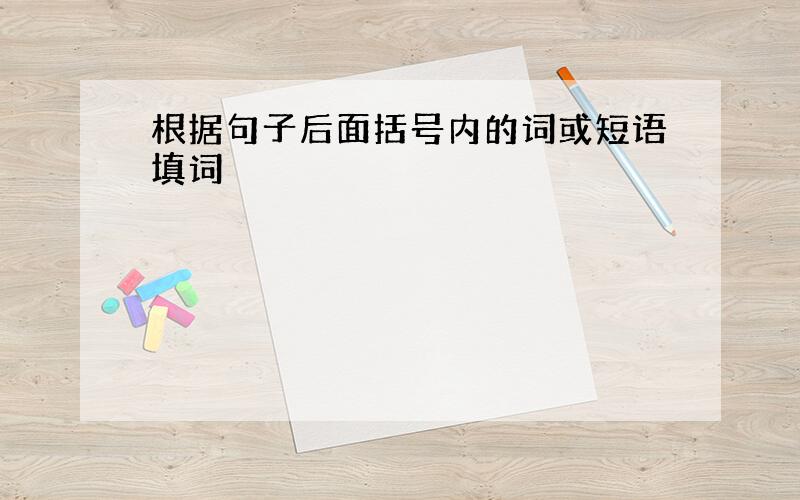 根据句子后面括号内的词或短语填词